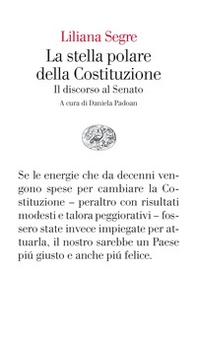 Liliana Segre

La stella polare della Costituzione

Il discorso al Senato

A cura di Daniela Padoan

Se le energie che da decenni vengono spese per cambiare la Costituzione – peraltro con risultati modesti e talora peggiorativi – fossero state invece impiegate per attuarla, il nostro sarebbe un Paese piú giusto e anche piú felice.